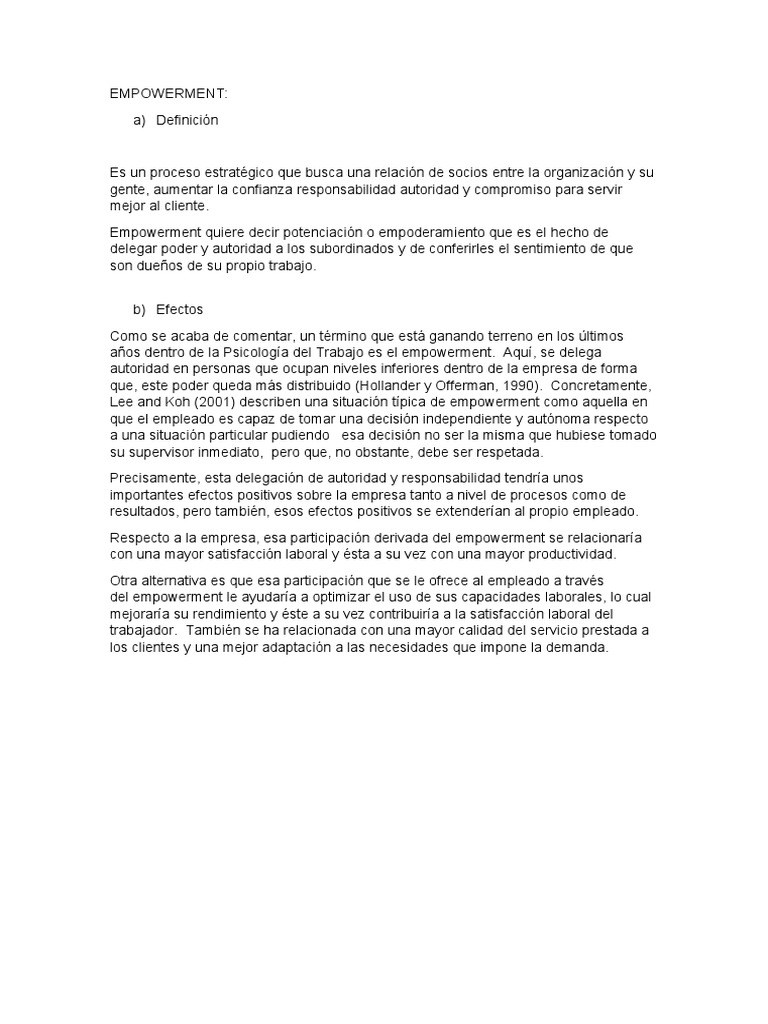 EMPOWERMENT:

a) Definición

Es un proceso estratégico que busca una relación de socios entre la organización y su gente, aumentar la confianza responsabilidad autoridad y compromiso para servir mejor al cliente.

Empowerment quiere decir potenciación o empoderamiento que es el hecho de delegar poder y autoridad a los subordinados y de conferirles el sentimiento de que son dueños de su propio trabajo.

b) Efectos

Como se acaba de comentar, un término que está ganando terreno en los últimos años dentro de la Psicología del Trabajo es el empowerment. Aquí, se delega autoridad en personas que ocupan niveles inferiores dentro de la empresa de forma que, este poder queda más distribuido (Hollander y Offerman, 1990). Concretamente, Lee and Koh (2001) describen una situación típica de empowerment como aquella en que el empleado es capaz de tomar una decisión independiente y autónoma respecto a una situación particular pudiendo esa decisión no ser la misma que hubiese tomado su supervisor inmediato, pero que, no obstante, debe ser respetada.

Precisamente, esta delegación de autoridad y responsabilidad tendría unos importantes efectos positivos sobre la empresa tanto a nivel de procesos como de resultados, pero también, esos efectos positivos se extenderían al propio empleado.

Respecto a la empresa, esa participación derivada del empowerment se relacionaría con una mayor satisfacción laboral y ésta a su vez con una mayor productividad.

Otra alternativa es que esa participación que se le ofrece al empleado a través del empowerment le ayudaría a optimizar el uso de sus capacidades laborales, lo cual mejoraría su rendimiento y éste a su vez contribuiría a la satisfacción laboral del trabajador. También se ha relacionada con una mayor calidad del servicio prestada a los clientes y una mejor adaptación a las necesidades que impone la demanda.